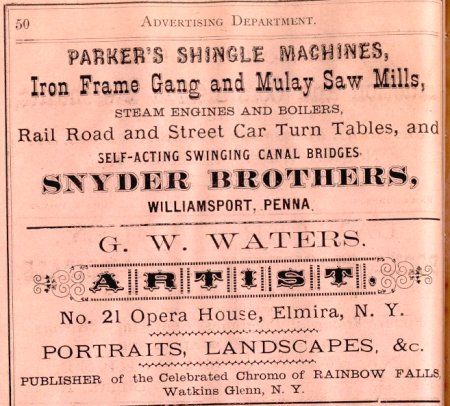 50 ADVERTISING DEPARTMENT.

PARKER'S SHINGLE MACHINES,
Iron Frame Gang and Mulay Saw Mills,
STEAM ENGINES AND BOILERS,
Rail Road and Street Car Turn Tables, and
SELF-ACTING SWINGING CANAL BRIDGES.
SNYDER BROTHERS,
WILLIAMSPORT, PENNA.

G. W. WATERS.
ARTIST.
No. 21 Opera House, Elmira, N. Y.
PORTRAITS, LANDSCAPES, &c.
PUBLISHER of the Celebrated Chromo of RAINBOW FALLS,
Watkins Glenn, N. Y.